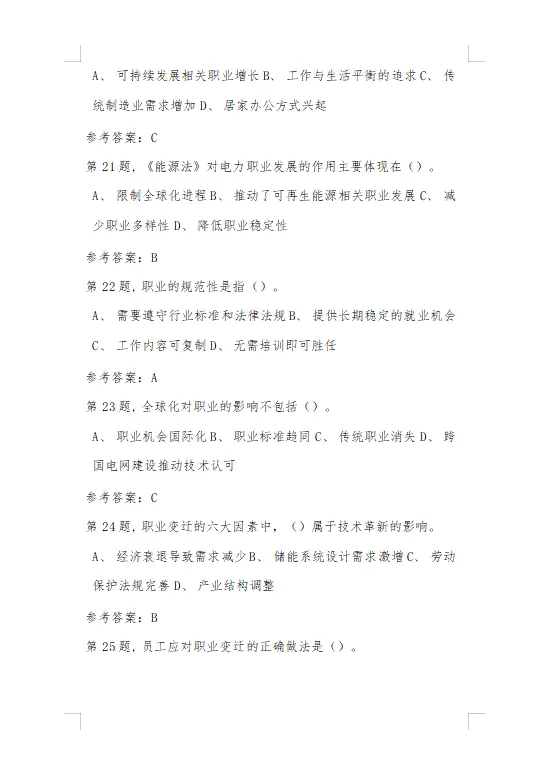 A、 可持续发展相关职业增长 B、 工作与生活平衡的追求 C、 传统制造业需求增加 D、 居家办公方式兴起

参考答案：C

第 21 题，《能源法》对电力职业发展的作用主要体现在（）。

A、 限制全球化进程 B、 推动了可再生能源相关职业发展 C、 减少职业多样性 D、 降低职业稳定性

参考答案：B

第 22 题，职业的规范性是指（）。

A、 需要遵守行业标准和法律法规 B、 提供长期稳定的就业机会 C、 工作内容可复制 D、 无需培训即可胜任

参考答案：A

第 23 题，全球化对职业的影响不包括（）。

A、 职业机会国际化 B、 职业标准趋同 C、 传统职业消失 D、 跨国电网建设推动技术认可

参考答案：C

第 24 题，职业变迁的六大因素中，（）属于技术革新的影响。

A、 经济衰退导致需求减少 B、 储能系统设计需求激增 C、 劳动保护法规完善 D、 产业结构调整

参考答案：B

第 25 题，员工应对职业变迁的正确做法是（）。